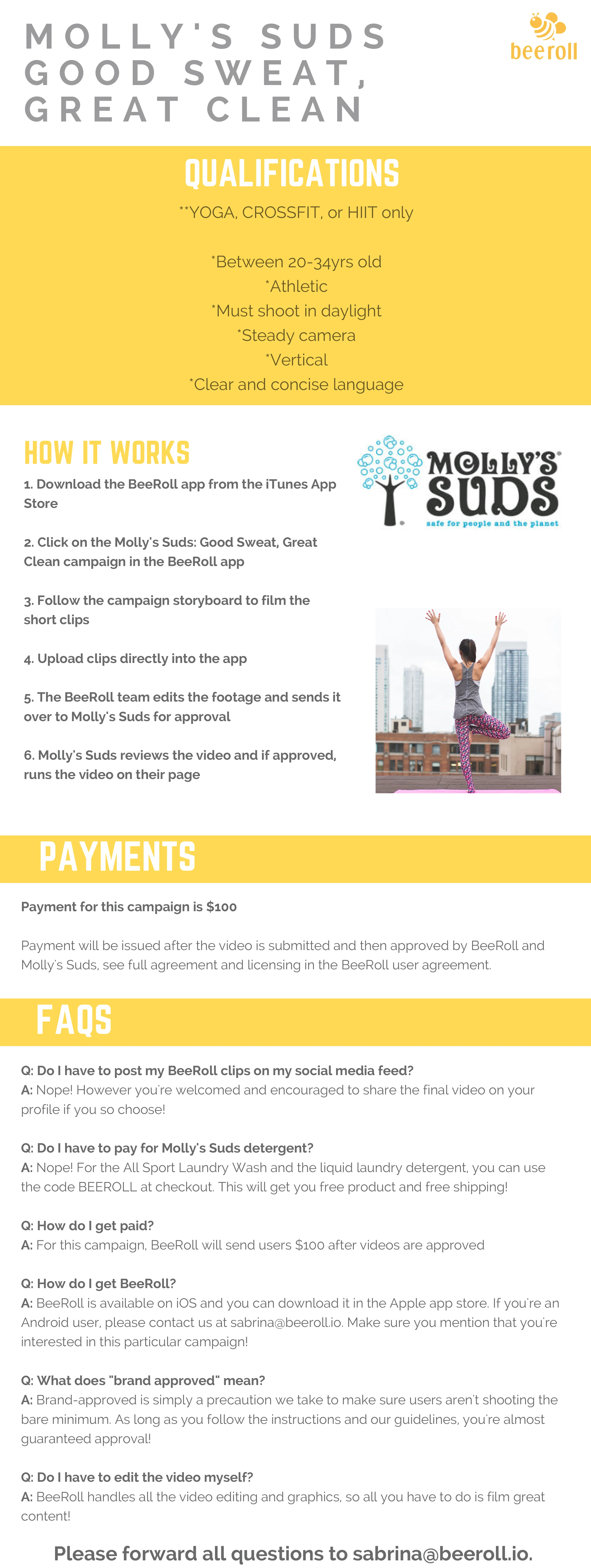 MOLLY'S SUDS GOOD SWEAT, GREAT CLEAN

beeroll

QUALIFICATIONS

**YOGA, CROSSFIT, or HIIT only

*Between 20-34yrs old
*Athletic
*Must shoot in daylight
*Steady camera
*Vertical
*Clear and concise language

HOW IT WORKS

1. Download the BeeRoll app from the iTunes App Store

2. Click on the Molly's Suds: Good Sweat, Great Clean campaign in the BeeRoll app

3. Follow the campaign storyboard to film the short clips

4. Upload clips directly into the app

5. The BeeRoll team edits the footage and sends it over to Molly's Suds for approval

6. Molly's Suds reviews the video and if approved, runs the video on their page

MOLLY'S SUDS
safe for people and the planet

PAYMENTS

Payment for this campaign is $100

Payment will be issued after the video is submitted and then approved by BeeRoll and Molly's Suds, see full agreement and licensing in the BeeRoll user agreement.

FAQS

Q: Do I have to post my BeeRoll clips on my social media feed?
A: Nope! However you're welcomed and encouraged to share the final video on your profile if you so choose!

Q: Do I have to pay for Molly's Suds detergent?
A: Nope! For the All Sport Laundry Wash and the liquid laundry detergent, you can use the code BEEROLL at checkout. This will get you free product and free shipping!

Q: How do I get paid?
A: For this campaign, BeeRoll will send users $100 after videos are approved

Q: How do I get BeeRoll?
A: BeeRoll is available on iOS and you can download it in the Apple app store. If you're an Android user, please contact us at sabrina@beeroll.io. Make sure you mention that you're interested in this particular campaign!

Q: What does "brand approved" mean?
A: Brand-approved is simply a precaution we take to make sure users aren't shooting the bare minimum. As long as you follow the instructions and our guidelines, you're almost guaranteed approval!

Q: Do I have to edit the video myself?
A: BeeRoll handles all the video editing and graphics, so all you have to do is film great content!

Please forward all questions to sabrina@beeroll.io.